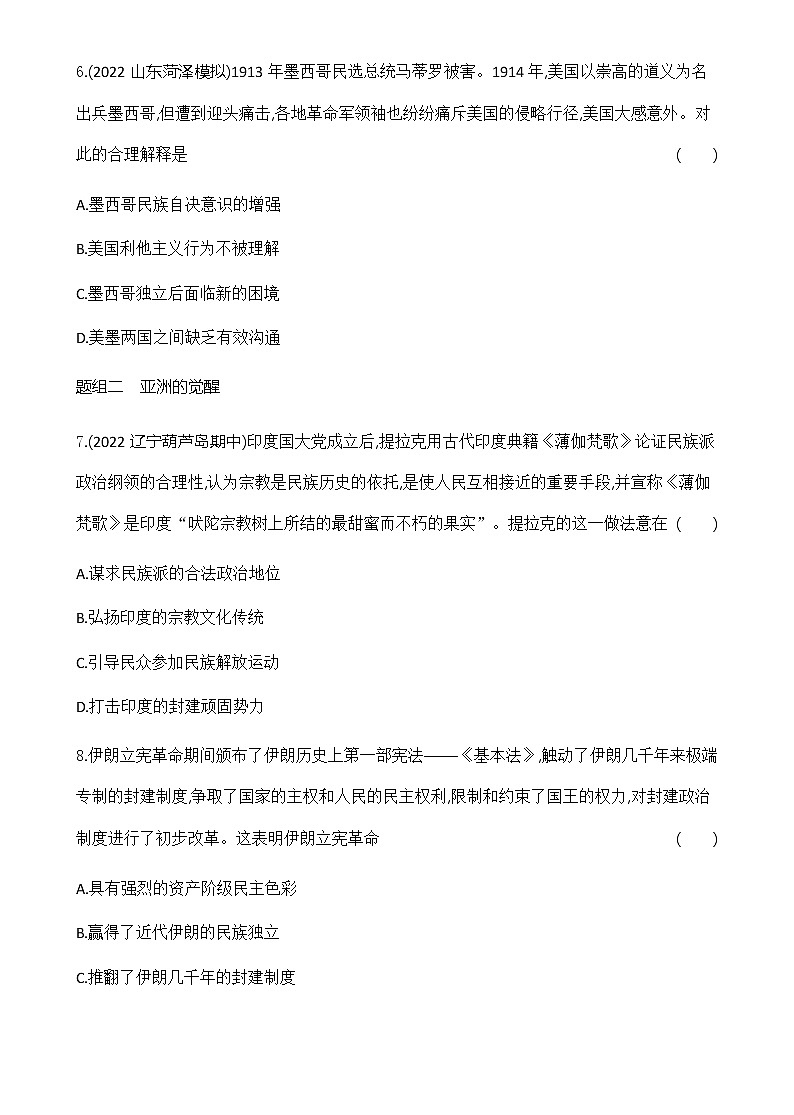 6.(2022 山东菏泽模拟)1913 年墨西哥民选总统马蒂罗被害。1914 年,美国以崇高的道义为名出兵墨西哥,但遭到迎头痛击,各地革命军领袖也纷纷痛斥美国的侵略行径,美国大感意外。对此的合理解释是　(　　)

A.墨西哥民族自决意识的增强

B.美国利他主义行为不被理解

C.墨西哥独立后面临新的困境

D.美墨两国之间缺乏有效沟通

题组二　亚洲的觉醒

7.(2022 辽宁葫芦岛期中)印度国大党成立后,提拉克用古代印度典籍《薄伽梵歌》论证民族派政治纲领的合理性,认为宗教是民族历史的依托,是使人民互相接近的重要手段,并宣称《薄伽梵歌》是印度“吠陀宗教树上所结的最甜蜜而不朽的果实”。提拉克的这一做法意在 (　　)

A.谋求民族派的合法政治地位

B.弘扬印度的宗教文化传统

C.引导民众参加民族解放运动

D.打击印度的封建顽固势力

8.伊朗立宪革命期间颁布了伊朗历史上第一部宪法——《基本法》,触动了伊朗几千年来极端专制的封建制度,争取了国家的主权和人民的民主权利,限制和约束了国王的权力,对封建政治制度进行了初步改革。这表明伊朗立宪革命　(　　)

A.具有强烈的资产阶级民主色彩

B.赢得了近代伊朗的民族独立

C.推翻了伊朗几千年的封建制度